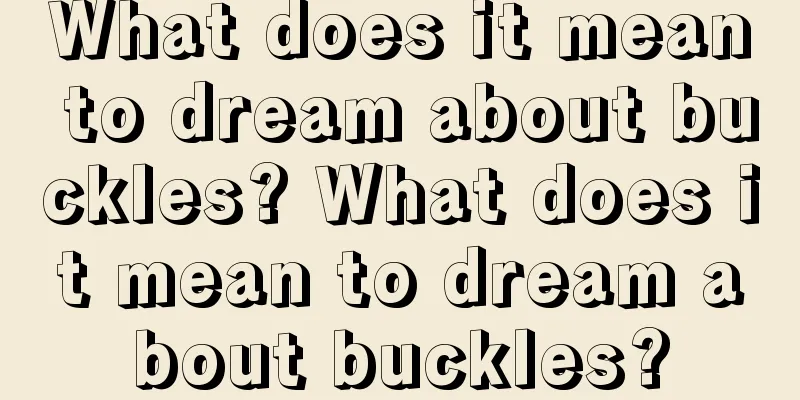 What does it mean to dream about buckles? What does it mean to dream about buckles?